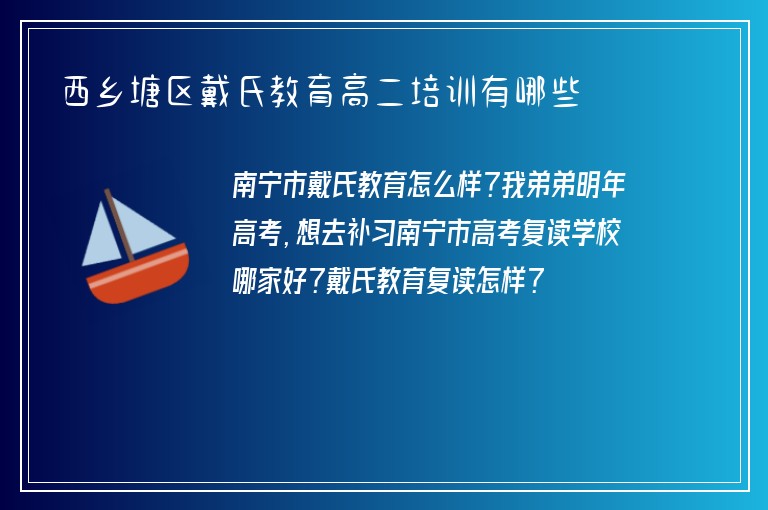 西乡塘区戴氏教育高二培训有哪些

南宁市戴氏教育怎么样?我弟弟明年高考,想去补习南宁市高考复读学校哪家好?戴氏教育复读怎样?